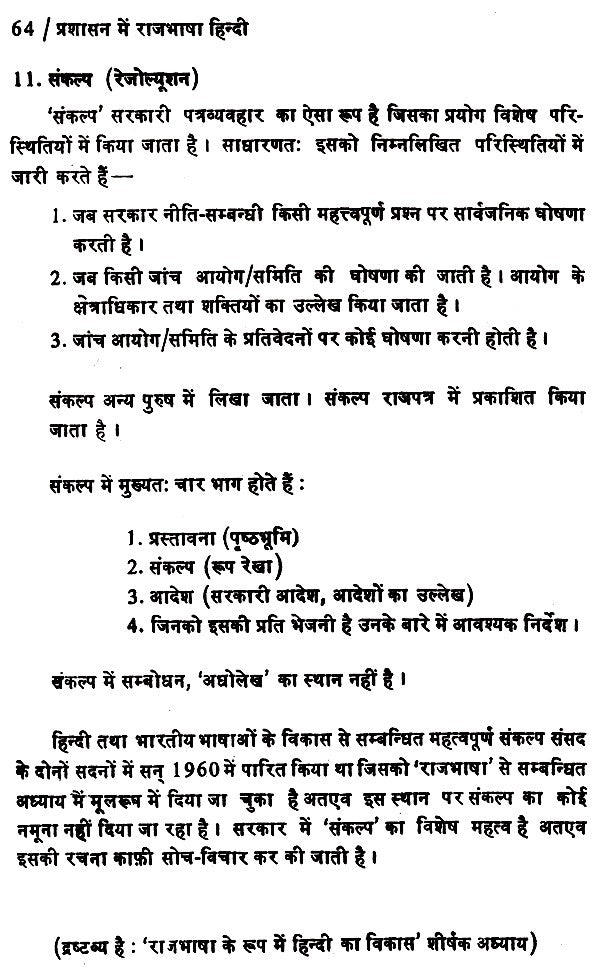 64 / प्रशासन में राजभाषा हिन्दी

11. संकल्प (रेजोल्यूशन)

'संकल्प' सरकारी पत्रव्यवहार का ऐसा रूप है जिसका प्रयोग विशेष परिस्थितियों में किया जाता है। साधारणतः इसको निम्नलिखित परिस्थितियों में जारी करते हैं—

1. जब सरकार नीति-सम्बन्धी किसी महत्त्वपूर्ण प्रश्न पर सार्वजनिक घोषणा करती है।
2. जब किसी जांच आयोग/समिति की घोषणा की जाती है। आयोग के क्षेत्राधिकार तथा शक्तियों का उल्लेख किया जाता है।
3. जांच आयोग/समिति के प्रतिवेदनों पर कोई घोषणा करनी होती है।

संकल्प अन्य पुरुष में लिखा जाता। संकल्प राजपत्र में प्रकाशित किया जाता है।

संकल्प में मुख्यतः चार भाग होते हैं :

1. प्रस्तावना (पृष्ठभूमि)
2. संकल्प (रूप रेखा)
3. आदेश (सरकारी आदेश, आदेशों का उल्लेख)
4. जिनको इसकी प्रति भेजनी है उनके बारे में आवश्यक निर्देश।

संकल्प में सम्बोधन, 'अधोलेख' का स्थान नहीं है।

हिन्दी तथा भारतीय भाषाओं के विकास से सम्बन्धित महत्वपूर्ण संकल्प संसद के दोनों सदनों में सन् 1960 में पारित किया था जिसको 'राजभाषा' से सम्बन्धित अध्याय में मूलरूप में दिया जा चुका है अतएव इस स्थान पर संकल्प का कोई नमूना नहीं दिया जा रहा है। सरकार में 'संकल्प' का विशेष महत्व है अतएव इसकी रचना काफ़ी सोच-विचार कर की जाती है।

(द्रष्टव्य है : 'राजभाषा के रूप में हिन्दी का विकास' शीर्षक अध्याय)